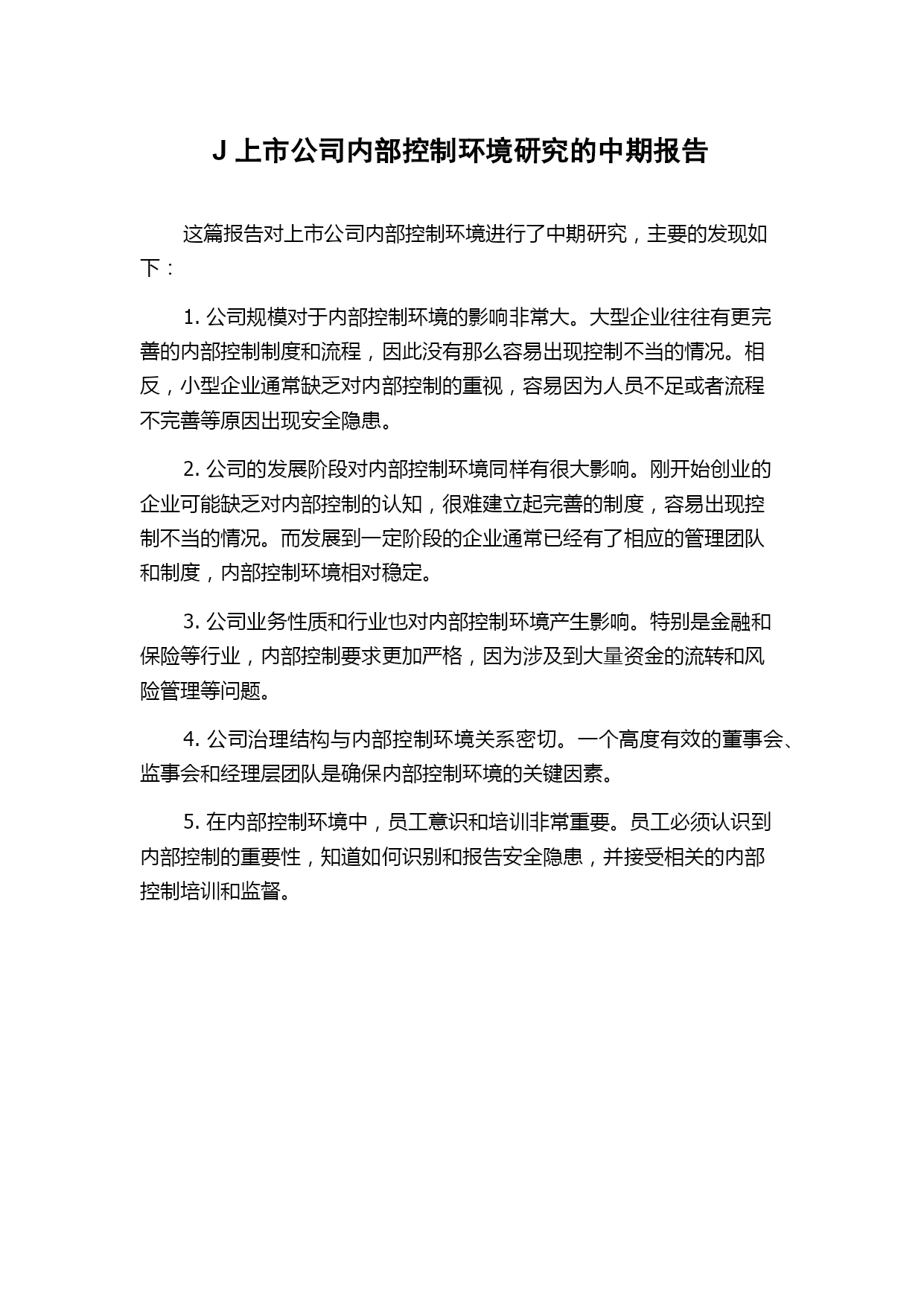 J 上市公司内部控制环境研究的中期报告

这篇报告对上市公司内部控制环境进行了中期研究，主要的发现如下：

1. 公司规模对于内部控制环境的影响非常大。大型企业往往有更完善的内部控制制度和流程，因此没有那么容易出现控制不当的情况。相反，小型企业通常缺乏对内部控制的重视，容易因为人员不足或者流程不完善等原因出现安全隐患。

2. 公司的发展阶段对内部控制环境同样有很大影响。刚开始创业的企业可能缺乏对内部控制的认知，很难建立起完善的制度，容易出现控制不当的情况。而发展到一定阶段的企业通常已经有了相应的管理团队和制度，内部控制环境相对稳定。

3. 公司业务性质和行业也对内部控制环境产生影响。特别是金融和保险等行业，内部控制要求更加严格，因为涉及到大量资金的流转和风险管理等问题。

4. 公司治理结构与内部控制环境关系密切。一个高度有效的董事会、监事会和经理层团队是确保内部控制环境的关键因素。

5. 在内部控制环境中，员工意识和培训非常重要。员工必须认识到内部控制的重要性，知道如何识别和报告安全隐患，并接受相关的内部控制培训和监督。